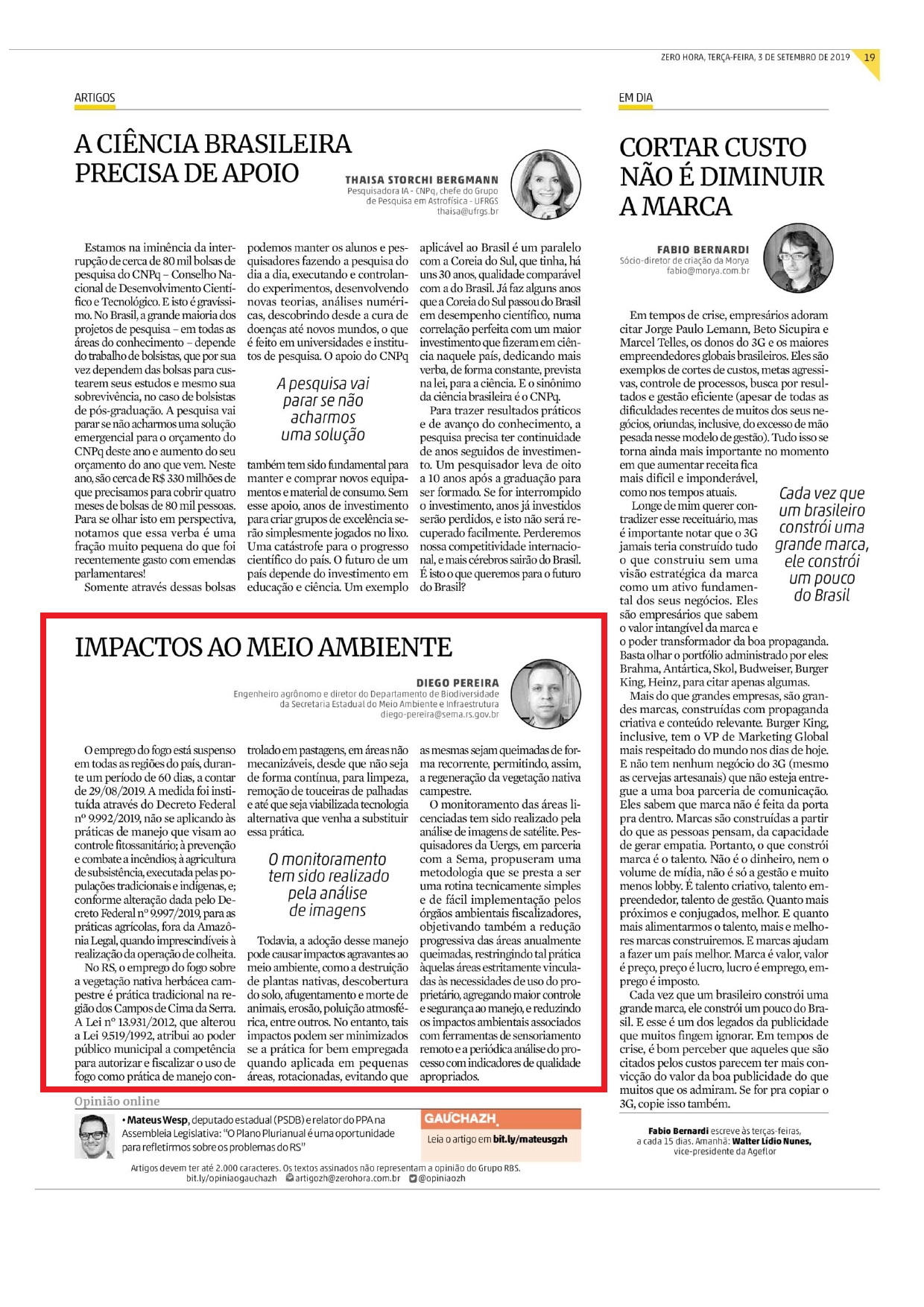 ZERO HORA, TERÇA-FEIRA, 3 DE SETEMBRO DE 2019 19

ARTIGOS

A CIÊNCIA BRASILEIRA PRECISA DE APOIO

THAISA STORCHI BERGMANN
Pesquisadora IA - CNPq, chefe do Grupo de Pesquisa em Astrofísica - UFRGS
thaisa@ufrgs.br

Estamos na iminência da interrupção de cerca de 80 mil bolsas de pesquisa do CNPq – Conselho Nacional de Desenvolvimento Científico e Tecnológico. E isto é gravíssimo. No Brasil, a grande maioria dos projetos de pesquisa – em todas as áreas do conhecimento – depende do trabalho de bolsistas, que por sua vez dependem das bolsas para custearem seus estudos e mesmo sua sobrevivência, no caso de bolsistas de pós-graduação. A pesquisa vai parar se não acharmos uma solução emergencial para o orçamento do CNPq deste ano e aumento do seu orçamento do ano que vem. Neste ano, são cerca de R$ 330 milhões de que precisamos para cobrir quatro meses de bolsas de 80 mil pessoas. Para se olhar isto em perspectiva, notamos que essa verba é uma fração muito pequena do que foi recentemente gasto com emendas parlamentares!
Somente através dessas bolsas podemos manter os alunos e pesquisadores fazendo a pesquisa do dia a dia, executando e controlando experimentos, desenvolvendo novas teorias, análises numéricas, descobrindo desde a cura de doenças até novos mundos, o que é feito em universidades e institutos de pesquisa. O apoio do CNPq

A pesquisa vai parar se não acharmos uma solução

também tem sido fundamental para manter e comprar novos equipamentos e material de consumo. Sem esse apoio, anos de investimento para criar grupos de excelência serão simplesmente jogados no lixo. Uma catástrofe para o progresso científico do país. O futuro de um país depende do investimento em educação e ciência. Um exemplo aplicável ao Brasil é um paralelo com a Coreia do Sul, que tinha, há uns 30 anos, qualidade comparável com a do Brasil. Já faz alguns anos que a Coreia do Sul passou do Brasil em desempenho científico, numa correlação perfeita com um maior investimento que fizeram em ciência naquele país, dedicando mais verba, de forma constante, prevista na lei, para a ciência. E o sinônimo da ciência brasileira é o CNPq.
Para trazer resultados práticos e de avanço do conhecimento, a pesquisa precisa ter continuidade de anos seguidos de investimento. Um pesquisador leva de oito a 10 anos após a graduação para ser formado. Se for interrompido o investimento, anos já investidos serão perdidos, e isto não será recuperado facilmente. Perderemos nossa competitividade internacional, e mais cérebros sairão do Brasil. É isto o que queremos para o futuro do Brasil?

IMPACTOS AO MEIO AMBIENTE

DIEGO PEREIRA
Engenheiro agrônomo e diretor do Departamento de Biodiversidade da Secretaria Estadual do Meio Ambiente e Infraestrutura
diego-pereira@sema.rs.gov.br

O emprego do fogo está suspenso em todas as regiões do país, durante um período de 60 dias, a contar de 29/08/2019. A medida foi instituída através do Decreto Federal nº 9.992/2019, não se aplicando às práticas de manejo que visam ao controle fitossanitário; à prevenção e combate a incêndios; à agricultura de subsistência, executada pelas populações tradicionais e indígenas, e; conforme alteração dada pelo Decreto Federal nº 9.997/2019, para as práticas agrícolas, fora da Amazônia Legal, quando imprescindíveis à realização da operação de colheita.
No RS, o emprego do fogo sobre a vegetação nativa herbácea campestre é prática tradicional na região dos Campos de Cima da Serra. A Lei nº 13.931/2012, que alterou a Lei 9.519/1992, atribui ao poder público municipal a competência para autorizar e fiscalizar o uso de fogo como prática de manejo controlado em pastagens, em áreas não mecanizáveis, desde que não seja de forma contínua, para limpeza, remoção de touceiras de palhadas e até que seja viabilizada tecnologia alternativa que venha a substituir essa prática.

O monitoramento tem sido realizado pela análise de imagens

Todavia, a adoção desse manejo pode causar impactos agravantes ao meio ambiente, como a destruição de plantas nativas, descobertura do solo, afugentamento e morte de animais, erosão, poluição atmosférica, entre outros. No entanto, tais impactos podem ser minimizados se a prática for bem empregada quando aplicada em pequenas áreas, rotacionadas, evitando que as mesmas sejam queimadas de forma recorrente, permitindo, assim, a regeneração da vegetação nativa campestre.
O monitoramento das áreas licenciadas tem sido realizado pela análise de imagens de satélite. Pesquisadores da Uergs, em parceria com a Sema, propuseram uma metodologia que se presta a ser uma rotina tecnicamente simples e de fácil implementação pelos órgãos ambientais fiscalizadores, objetivando também a redução progressiva das áreas anualmente queimadas, restringindo tal prática àquelas áreas estritamente vinculadas às necessidades de uso do proprietário, agregando maior controle e segurança ao manejo, e reduzindo os impactos ambientais associados com ferramentas de sensoriamento remoto e a periódica análise do processo com indicadores de qualidade apropriados.

Opinião online
• Mateus Wesp, deputado estadual (PSDB) e relator do PPA na Assembleia Legislativa: "O Plano Plurianual é uma oportunidade para refletirmos sobre os problemas do RS"
GAÚCHAZH
Leia o artigo em bit.ly/mateusgzh

Artigos devem ter até 2.000 caracteres. Os textos assinados não representam a opinião do Grupo RBS.
bit.ly/opiniaogauchazh artigozh@zerohora.com.br @opiniaozh

EM DIA

CORTAR CUSTO NÃO É DIMINUIR A MARCA

FABIO BERNARDI
Sócio-diretor de criação da Morya
fabio@morya.com.br

Em tempos de crise, empresários adoram citar Jorge Paulo Lemann, Beto Sicupira e Marcel Telles, os donos do 3G e os maiores empreendedores globais brasileiros. Eles são exemplos de cortes de custos, metas agressivas, controle de processos, busca por resultados e gestão eficiente (apesar de todas as dificuldades recentes de muitos dos seus negócios, oriundas, inclusive, do excesso de mão pesada nesse modelo de gestão). Tudo isso se torna ainda mais importante no momento em que aumentar receita fica mais difícil e imponderável, como nos tempos atuais.
Longe de mim querer contradizer esse receituário, mas é importante notar que o 3G jamais teria construído tudo o que construiu sem uma visão estratégica da marca como um ativo fundamental dos seus negócios. Eles são empresários que sabem o valor intangível da marca e o poder transformador da boa propaganda. Basta olhar o portfólio administrado por eles: Brahma, Antártica, Skol, Budweiser, Burger King, Heinz, para citar apenas algumas.

Cada vez que um brasileiro constrói uma grande marca, ele constrói um pouco do Brasil

Mais do que grandes empresas, são grandes marcas, construídas com propaganda criativa e conteúdo relevante. Burger King, inclusive, tem o VP de Marketing Global mais respeitado do mundo nos dias de hoje. E não tem nenhum negócio do 3G (mesmo as cervejas artesanais) que não esteja entregue a uma boa parceria de comunicação. Eles sabem que marca não é feita da porta pra dentro. Marcas são construídas a partir do que as pessoas pensam, da capacidade de gerar empatia. Portanto, o que constrói marca é o talento. Não é o dinheiro, nem o volume de mídia, não é só a gestão e muito menos lobby. É talento criativo, talento empreendedor, talento de gestão. Quanto mais próximos e conjugados, melhor. E quanto mais alimentarmos o talento, mais e melhores marcas construiremos. E marcas ajudam a fazer um país melhor. Marca é valor, valor é preço, preço é lucro, lucro é emprego, emprego é imposto.
Cada vez que um brasileiro constrói uma grande marca, ele constrói um pouco do Brasil. E esse é um dos legados da publicidade que muitos fingem ignorar. Em tempos de crise, é bom perceber que aqueles que são citados pelos custos parecem ter mais convicção do valor da boa publicidade do que muitos que os admiram. Se for pra copiar o 3G, copie isso também.

Fabio Bernardi escreve às terças-feiras, a cada 15 dias. Amanhã: Walter Lídio Nunes, vice-presidente da Ageflor